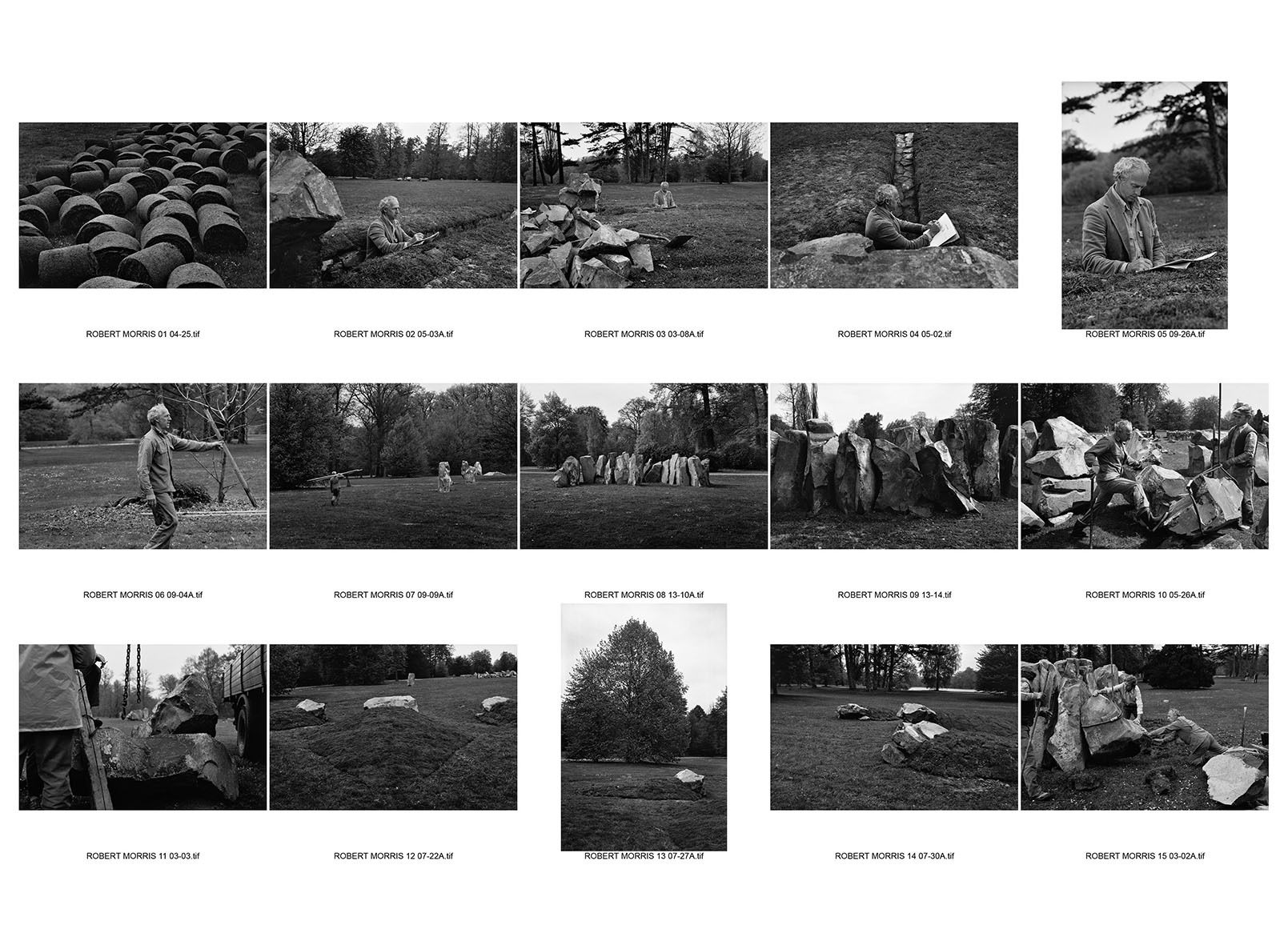 ROBERT MORRIS 01 04-25.tif

ROBERT MORRIS 02 05-03A.tif

ROBERT MORRIS 03 03-08A.tif

ROBERT MORRIS 04 05-02.tif

ROBERT MORRIS 05 09-26A.tif

ROBERT MORRIS 06 09-04A.tif

ROBERT MORRIS 07 09-09A.tif

ROBERT MORRIS 08 13-10A.tif

ROBERT MORRIS 09 13-14.tif

ROBERT MORRIS 10 05-26A.tif

ROBERT MORRIS 11 03-03.tif

ROBERT MORRIS 12 07-22A.tif

ROBERT MORRIS 13 07-27A.tif

ROBERT MORRIS 14 07-30A.tif

ROBERT MORRIS 15 03-02A.tif